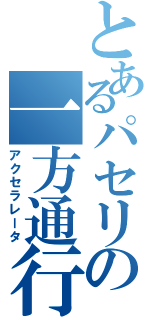 とあるパセリの
一方通行
アクセラレータ